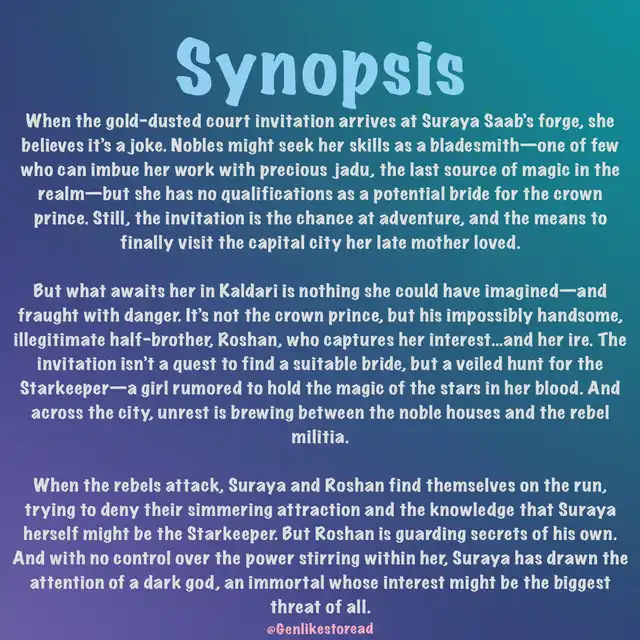 Synopsis

When the gold-dusted court invitation arrives at Suraya Saab's forge, she believes it's a joke. Nobles might seek her skills as a bladesmith—one of few who can imbue her work with precious jadu, the last source of magic in the realm—but she has no qualifications as a potential bride for the crown prince. Still, the invitation is the chance at adventure, and the means to finally visit the capital city her late mother loved.

But what awaits her in Kaldari is nothing she could have imagined—and fraught with danger. It's not the crown prince, but his impossibly handsome, illegitimate half-brother, Roshan, who captures her interest...and her ire. The invitation isn't a quest to find a suitable bride, but a veiled hunt for the Starkeeper—a girl rumored to hold the magic of the stars in her blood. And across the city, unrest is brewing between the noble houses and the rebel militia.

When the rebels attack, Suraya and Roshan find themselves on the run, trying to deny their simmering attraction and the knowledge that Suraya herself might be the Starkeeper. But Roshan is guarding secrets of his own. And with no control over the power stirring within her, Suraya has drawn the attention of a dark god, an immortal whose interest might be the biggest threat of all.

@Genlikestoread